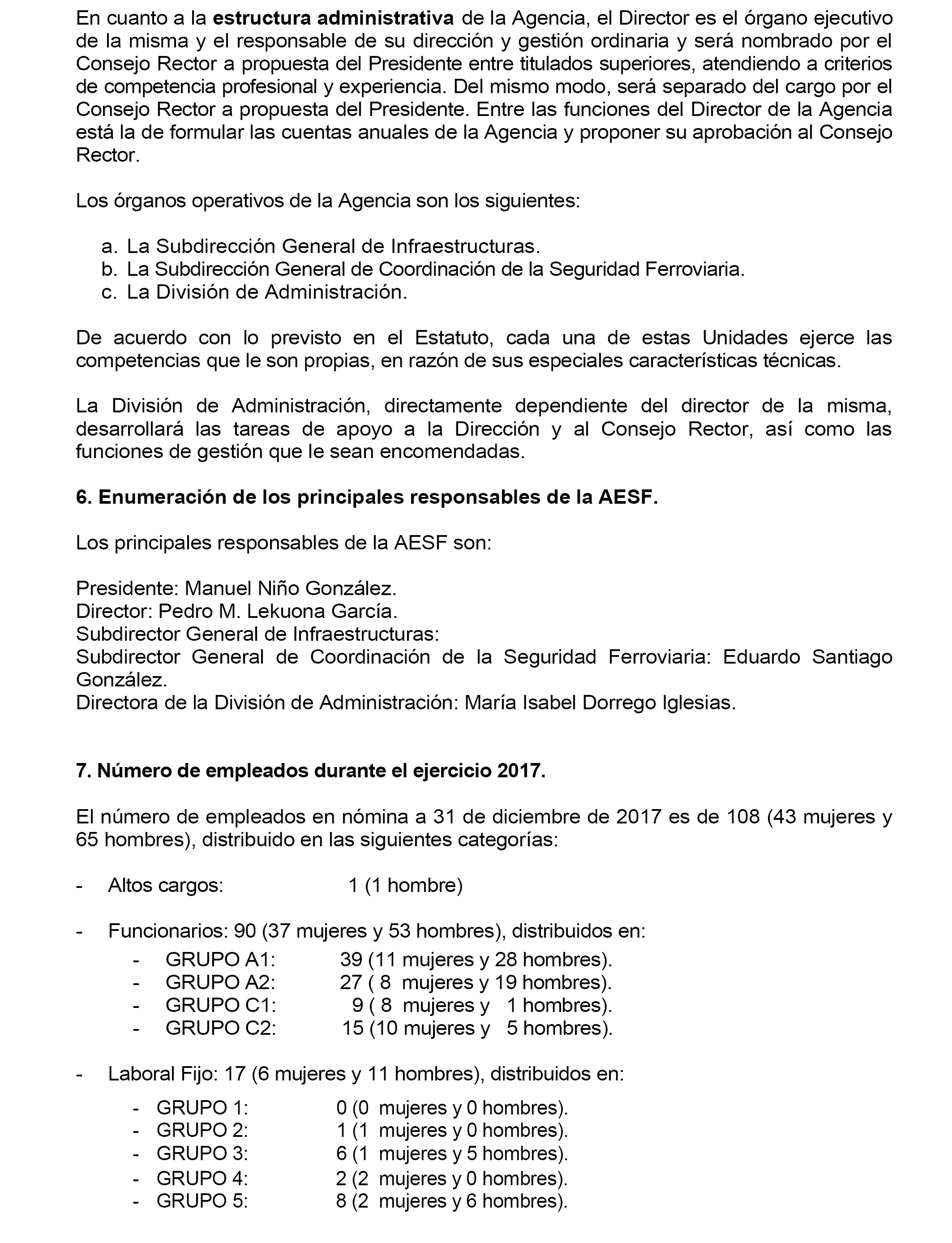 En cuanto a la estructura administrativa de la Agencia, el Director es el órgano ejecutivo de la misma y el responsable de su dirección y gestión ordinaria y será nombrado por el Consejo Rector a propuesta del Presidente entre titulados superiores, atendiendo a criterios de competencia profesional y experiencia. Del mismo modo, será separado del cargo por el Consejo Rector a propuesta del Presidente. Entre las funciones del Director de la Agencia está la de formular las cuentas anuales de la Agencia y proponer su aprobación al Consejo Rector.

Los órganos operativos de la Agencia son los siguientes:

a. La Subdirección General de Infraestructuras.
b. La Subdirección General de Coordinación de la Seguridad Ferroviaria.
c. La División de Administración.

De acuerdo con lo previsto en el Estatuto, cada una de estas Unidades ejerce las competencias que le son propias, en razón de sus especiales características técnicas.

La División de Administración, directamente dependiente del director de la misma, desarrollará las tareas de apoyo a la Dirección y al Consejo Rector, así como las funciones de gestión que le sean encomendadas.

6. Enumeración de los principales responsables de la AESF.

Los principales responsables de la AESF son:

Presidente: Manuel Niño González.
Director: Pedro M. Lekuona García.
Subdirector General de Infraestructuras:
Subdirector General de Coordinación de la Seguridad Ferroviaria: Eduardo Santiago González.
Directora de la División de Administración: María Isabel Dorrego Iglesias.

7. Número de empleados durante el ejercicio 2017.

El número de empleados en nómina a 31 de diciembre de 2017 es de 108 (43 mujeres y 65 hombres), distribuido en las siguientes categorías:

- Altos cargos: 1 (1 hombre)

- Funcionarios: 90 (37 mujeres y 53 hombres), distribuidos en:
 - GRUPO A1: 39 (11 mujeres y 28 hombres).
 - GRUPO A2: 27 ( 8 mujeres y 19 hombres).
 - GRUPO C1: 9 ( 8 mujeres y 1 hombres).
 - GRUPO C2: 15 (10 mujeres y 5 hombres).

- Laboral Fijo: 17 (6 mujeres y 11 hombres), distribuidos en:
 - GRUPO 1: 0 (0 mujeres y 0 hombres).
 - GRUPO 2: 1 (1 mujeres y 0 hombres).
 - GRUPO 3: 6 (1 mujeres y 5 hombres).
 - GRUPO 4: 2 (2 mujeres y 0 hombres).
 - GRUPO 5: 8 (2 mujeres y 6 hombres).